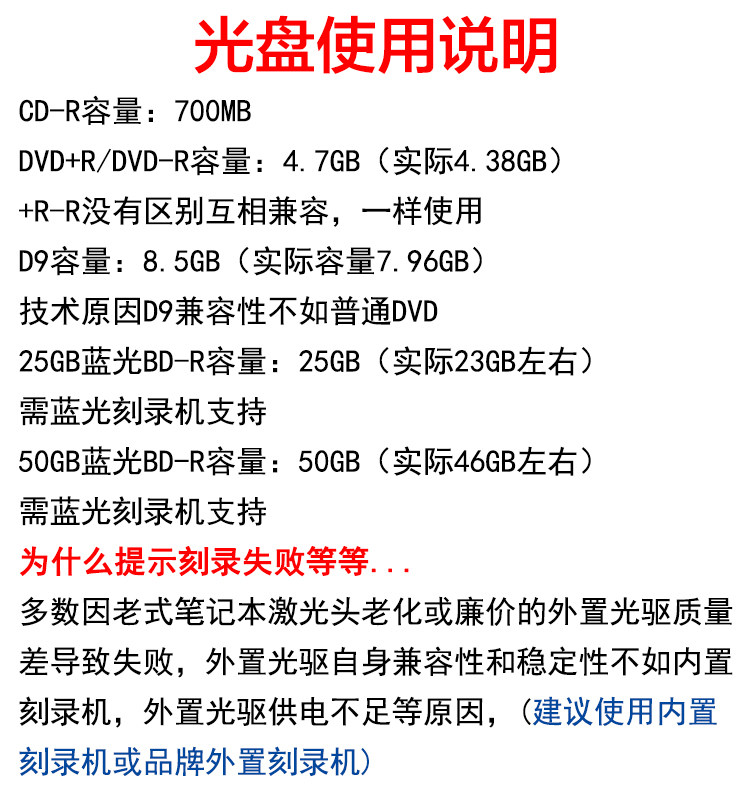 光盘使用说明

CD-R容量：700MB

DVD+R/DVD-R容量：4.7GB（实际4.38GB）

+R-R没有区别互相兼容，一样使用

D9容量：8.5GB（实际容量7.96GB）

技术原因D9兼容性不如普通DVD

25GB蓝光BD-R容量：25GB（实际23GB左右）

需蓝光刻录机支持

50GB蓝光BD-R容量：50GB（实际46GB左右）

需蓝光刻录机支持

为什么提示刻录失败等等...

多数因老式笔记本激光头老化或廉价的外置光驱质量差导致失败，外置光驱自身兼容性和稳定性不如内置刻录机，外置光驱供电不足等原因，（建议使用内置刻录机或品牌外置刻录机）